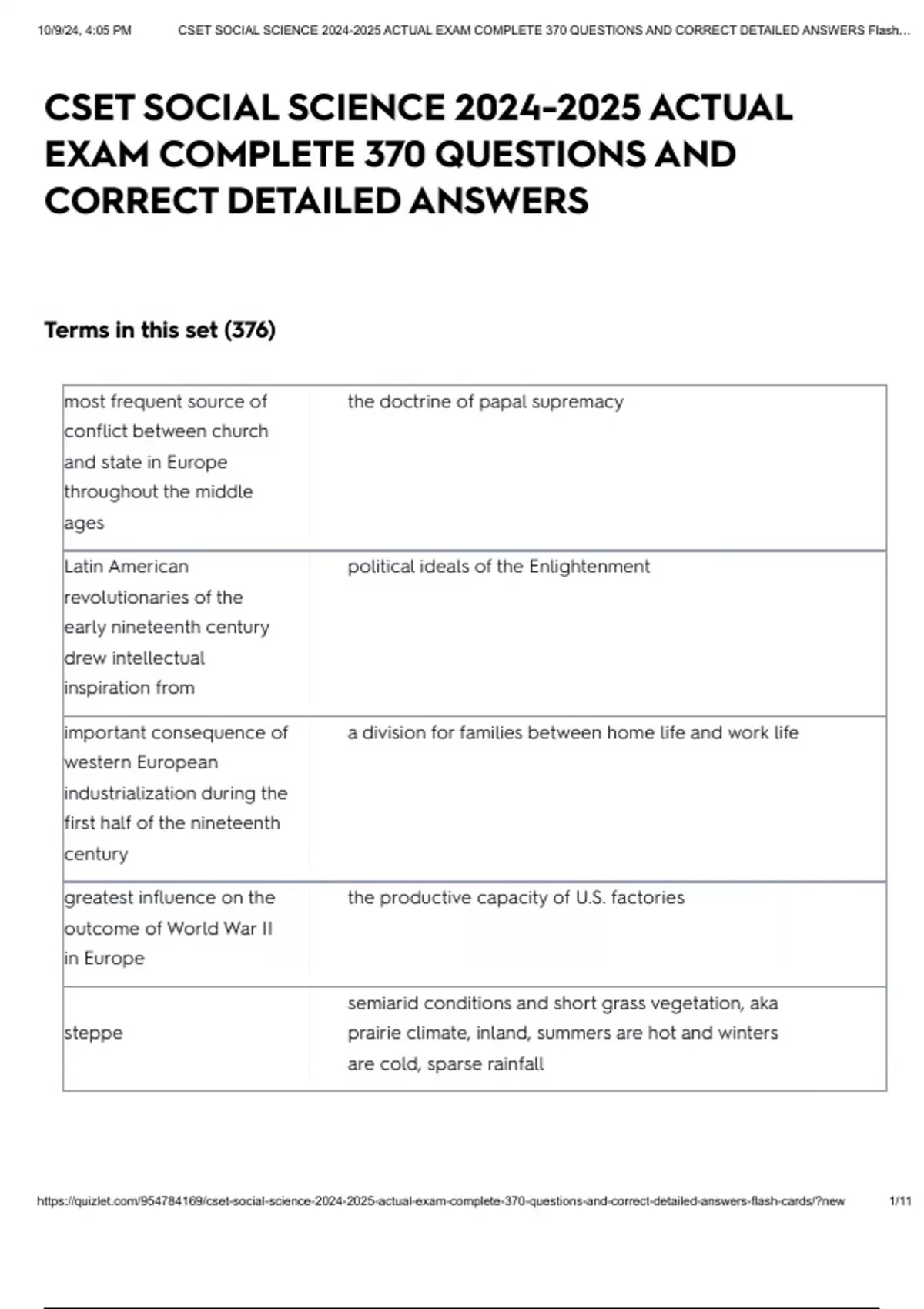 10/9/24, 4:05 PM CSET SOCIAL SCIENCE 2024-2025 ACTUAL EXAM COMPLETE 370 QUESTIONS AND CORRECT DETAILED ANSWERS Flash...

CSET SOCIAL SCIENCE 2024-2025 ACTUAL EXAM COMPLETE 370 QUESTIONS AND CORRECT DETAILED ANSWERS

Terms in this set (376)

| | |
|---|---|
| most frequent source of conflict between church and state in Europe throughout the middle ages | the doctrine of papal supremacy |
| Latin American revolutionaries of the early nineteenth century drew intellectual inspiration from | political ideals of the Enlightenment |
| important consequence of western European industrialization during the first half of the nineteenth century | a division for families between home life and work life |
| greatest influence on the outcome of World War II in Europe | the productive capacity of U.S. factories |
| steppe | semiarid conditions and short grass vegetation, aka prairie climate, inland, summers are hot and winters are cold, sparse rainfall |

https://quizlet.com/954784169/cset-social-science-2024-2025-actual-exam-complete-370-questions-and-correct-detailed-answers-flash-cards/?new 1/11